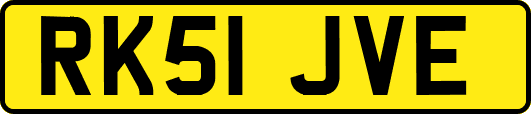 RK51 JVE